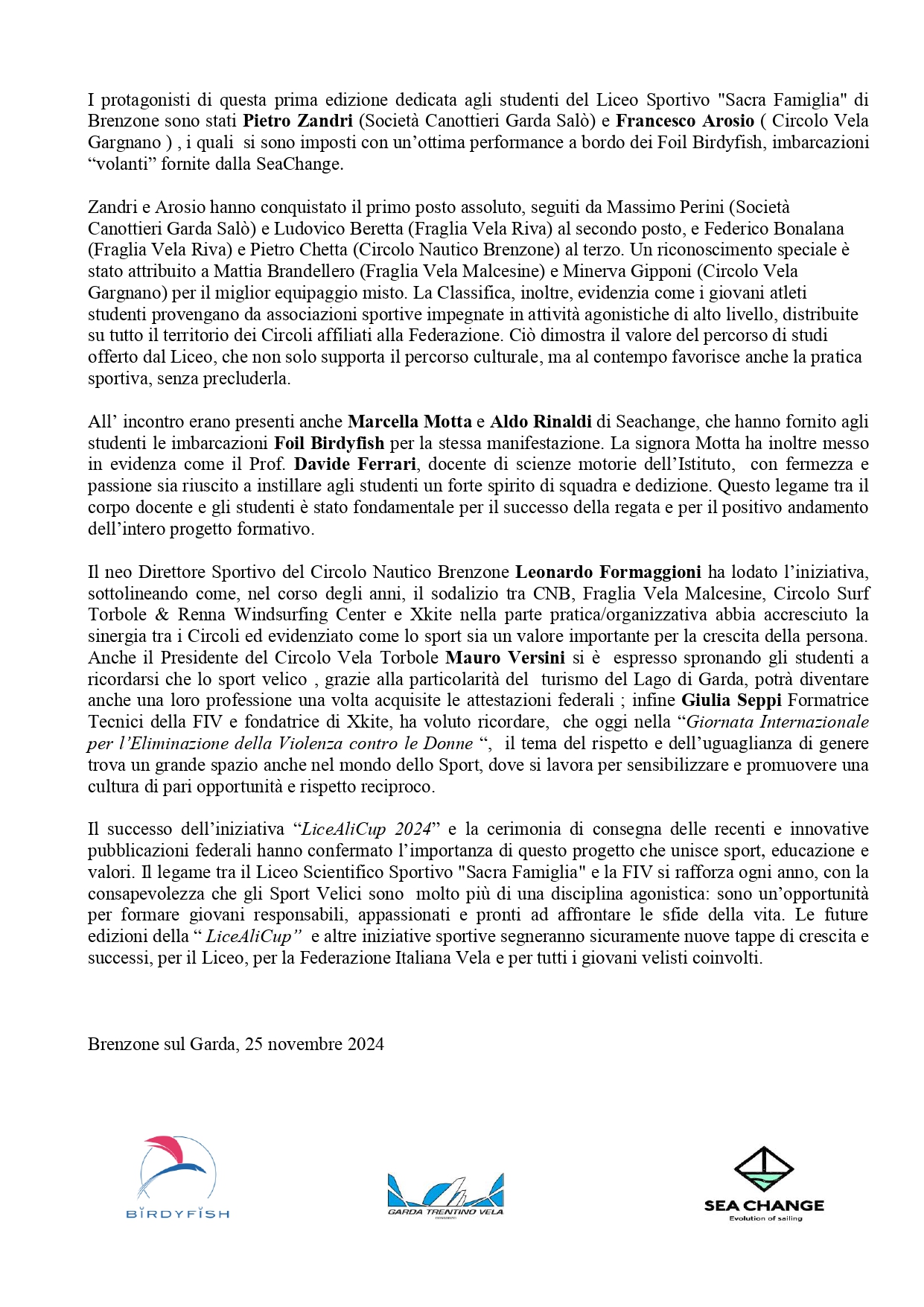 I protagonisti di questa prima edizione dedicata agli studenti del Liceo Sportivo "Sacra Famiglia" di Brenzone sono stati Pietro Zandri (Società Canottieri Garda Salò) e Francesco Arosio ( Circolo Vela Gargnano ) , i quali si sono imposti con un'ottima performance a bordo dei Foil Birdyfish, imbarcazioni "volanti" fornite dalla SeaChange.

Zandri e Arosio hanno conquistato il primo posto assoluto, seguiti da Massimo Perini (Società Canottieri Garda Salò) e Ludovico Beretta (Fraglia Vela Riva) al secondo posto, e Federico Bonalana (Fraglia Vela Riva) e Pietro Chetta (Circolo Nautico Brenzone) al terzo. Un riconoscimento speciale è stato attribuito a Mattia Brandellero (Fraglia Vela Malcesine) e Minerva Gipponi (Circolo Vela Gargnano) per il miglior equipaggio misto. La Classifica, inoltre, evidenzia come i giovani atleti studenti provengano da associazioni sportive impegnate in attività agonistiche di alto livello, distribuite su tutto il territorio dei Circoli affiliati alla Federazione. Ciò dimostra il valore del percorso di studi offerto dal Liceo, che non solo supporta il percorso culturale, ma al contempo favorisce anche la pratica sportiva, senza precluderla.

All' incontro erano presenti anche Marcella Motta e Aldo Rinaldi di Seachange, che hanno fornito agli studenti le imbarcazioni Foil Birdyfish per la stessa manifestazione. La signora Motta ha inoltre messo in evidenza come il Prof. Davide Ferrari, docente di scienze motorie dell'Istituto, con fermezza e passione sia riuscito a instillare agli studenti un forte spirito di squadra e dedizione. Questo legame tra il corpo docente e gli studenti è stato fondamentale per il successo della regata e per il positivo andamento dell'intero progetto formativo.

Il neo Direttore Sportivo del Circolo Nautico Brenzone Leonardo Formaggioni ha lodato l'iniziativa, sottolineando come, nel corso degli anni, il sodalizio tra CNB, Fraglia Vela Malcesine, Circolo Surf Torbole & Renna Windsurfing Center e Xkite nella parte pratica/organizzativa abbia accresciuto la sinergia tra i Circoli ed evidenziato come lo sport sia un valore importante per la crescita della persona. Anche il Presidente del Circolo Vela Torbole Mauro Versini si è espresso spronando gli studenti a ricordarsi che lo sport velico , grazie alla particolarità del turismo del Lago di Garda, potrà diventare anche una loro professione una volta acquisite le attestazioni federali ; infine Giulia Seppi Formatrice Tecnici della FIV e fondatrice di Xkite, ha voluto ricordare, che oggi nella "Giornata Internazionale per l'Eliminazione della Violenza contro le Donne ", il tema del rispetto e dell'uguaglianza di genere trova un grande spazio anche nel mondo dello Sport, dove si lavora per sensibilizzare e promuovere una cultura di pari opportunità e rispetto reciproco.

Il successo dell'iniziativa "LiceAliCup 2024" e la cerimonia di consegna delle recenti e innovative pubblicazioni federali hanno confermato l'importanza di questo progetto che unisce sport, educazione e valori. Il legame tra il Liceo Scientifico Sportivo "Sacra Famiglia" e la FIV si rafforza ogni anno, con la consapevolezza che gli Sport Velici sono molto più di una disciplina agonistica: sono un'opportunità per formare giovani responsabili, appassionati e pronti ad affrontare le sfide della vita. Le future edizioni della " LiceAliCup" e altre iniziative sportive segneranno sicuramente nuove tappe di crescita e successi, per il Liceo, per la Federazione Italiana Vela e per tutti i giovani velisti coinvolti.

Brenzone sul Garda, 25 novembre 2024

BIRDYFISH

GARDA TRENTINO VELA

SEA CHANGE
Evolution of sailing